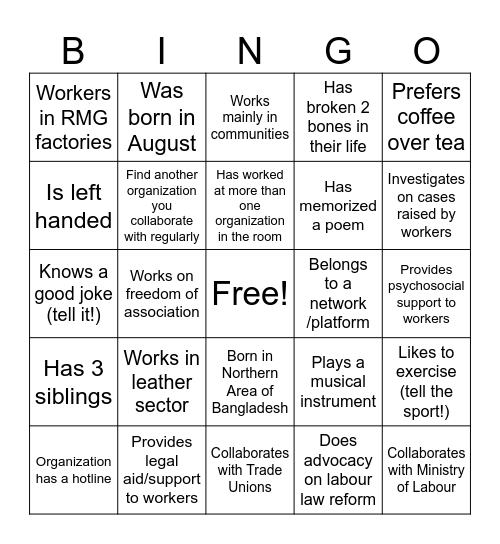 | B | I | N | G | O |
|---|---|---|---|---|
| Workers in RMG factories | Was born in August | Works mainly in communities | Has broken 2 bones in their life | Prefers coffee over tea |
| Is left handed | Find another organization you collaborate with regularly | Has worked at more than one organization in the room | Has memorized a poem | Investigates on cases raised by workers |
| Knows a good joke (tell it!) | Works on freedom of association | Free! | Belongs to a network /platform | Provides psychosocial support to workers |
| Has 3 siblings | Works in leather sector | Born in Northern Area of Bangladesh | Plays a musical instrument | Likes to exercise (tell the sport!) |
| Organization has a hotline | Provides legal aid/support to workers | Collaborates with Trade Unions | Does advocacy on labour law reform | Collaborates with Ministry of Labour |